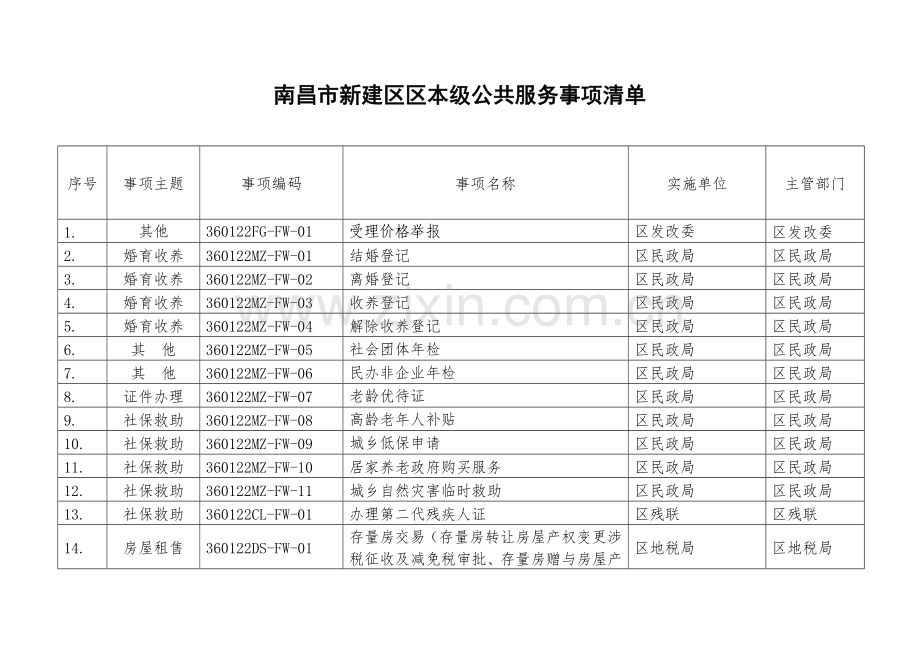 南昌市新建区区本级公共服务事项清单

| 序号 | 事项主题 | 事项编码 | 事项名称 | 实施单位 | 主管部门 |
|---|---|---|---|---|---|
| 1. | 其他 | 360122FG-FW-01 | 受理价格举报 | 区发改委 | 区发改委 |
| 2. | 婚育收养 | 360122MZ-FW-01 | 结婚登记 | 区民政局 | 区民政局 |
| 3. | 婚育收养 | 360122MZ-FW-02 | 离婚登记 | 区民政局 | 区民政局 |
| 4. | 婚育收养 | 360122MZ-FW-03 | 收养登记 | 区民政局 | 区民政局 |
| 5. | 婚育收养 | 360122MZ-FW-04 | 解除收养登记 | 区民政局 | 区民政局 |
| 6. | 其　他 | 360122MZ-FW-05 | 社会团体年检 | 区民政局 | 区民政局 |
| 7. | 其　他 | 360122MZ-FW-06 | 民办非企业年检 | 区民政局 | 区民政局 |
| 8. | 证件办理 | 360122MZ-FW-07 | 老龄优待证 | 区民政局 | 区民政局 |
| 9. | 社保救助 | 360122MZ-FW-08 | 高龄老年人补贴 | 区民政局 | 区民政局 |
| 10. | 社保救助 | 360122MZ-FW-09 | 城乡低保申请 | 区民政局 | 区民政局 |
| 11. | 社保救助 | 360122MZ-FW-10 | 居家养老政府购买服务 | 区民政局 | 区民政局 |
| 12. | 社保救助 | 360122MZ-FW-11 | 城乡自然灾害临时救助 | 区民政局 | 区民政局 |
| 13. | 社保救助 | 360122CL-FW-01 | 办理第二代残疾人证 | 区残联 | 区残联 |
| 14. | 房屋租售 | 360122DS-FW-01 | 存量房交易（存量房转让房屋产权变更涉税征收及减免税审批、存量房赠与房屋产 | 区地税局 | 区地税局 |